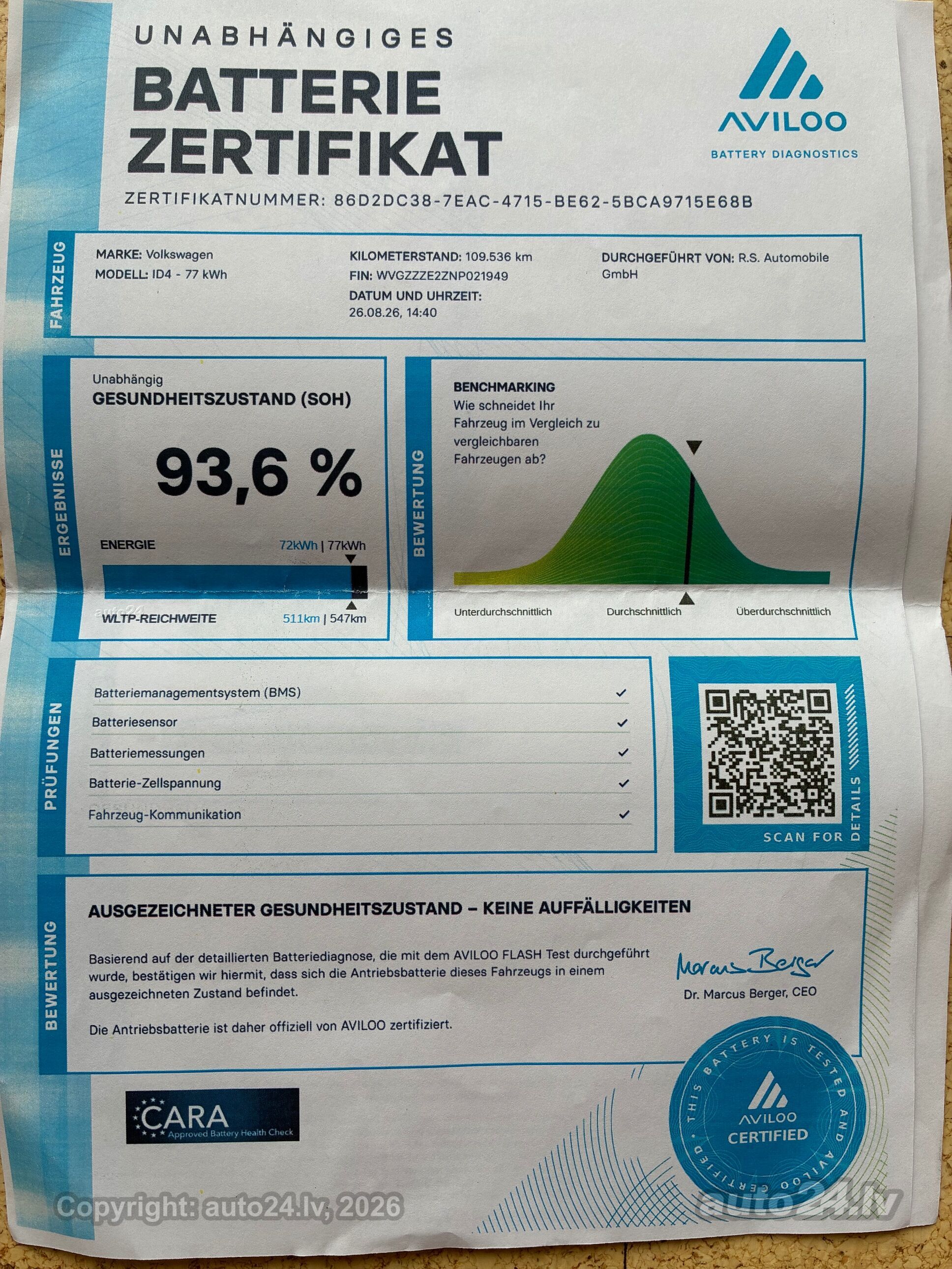 UNABHÄNGIGES
BATTERIE
ZERTIFIKAT

AVILOO
BATTERY DIAGNOSTICS

ZERTIFIKATNUMMER: 86D2DC38-7EAC-4715-BE62-5BCA9715E68B

FAHRZEUG

MARKE: Volkswagen
MODELL: ID4 - 77 kWh

KILOMETERSTAND: 109.536 km
FIN: WVGZZZE2ZNP021949
DATUM UND UHRZEIT:
26.08.26, 14:40

DURCHGEFÜHRT VON: R.S. Automobile GmbH

ERGEBNISSE

Unabhängig
GESUNDHEITSZUSTAND (SOH)

93,6 %

ENERGIE 72kWh | 77kWh

WLTP-REICHWEITE 511km | 547km

BEWERTUNG

BENCHMARKING
Wie schneidet Ihr Fahrzeug im Vergleich zu vergleichbaren Fahrzeugen ab?

Unterdurchschnittlich
Durchschnittlich
Überdurchschnittlich

PRÜFUNGEN

Batteriemanagementsystem (BMS) ✓
Batteriesensor ✓
Batteriemessungen ✓
Batterie-Zellspannung ✓
Fahrzeug-Kommunikation ✓

SCAN FOR DETAILS

BEWERTUNG

AUSGEZEICHNETER GESUNDHEITSZUSTAND – KEINE AUFFÄLLIGKEITEN

Basierend auf der detaillierten Batteriediagnose, die mit dem AVILOO FLASH Test durchgeführt wurde, bestätigen wir hiermit, dass sich die Antriebsbatterie dieses Fahrzeugs in einem ausgezeichneten Zustand befindet.

Die Antriebsbatterie ist daher offiziell von AVILOO zertifiziert.

Marcus Berger
Dr. Marcus Berger, CEO

CARA
Approved Battery Health Check

THIS BATTERY IS TESTED AND AVILOO CERTIFIED
AVILOO
CERTIFIED

Copyright: auto24.lv, 2026
auto24.lv